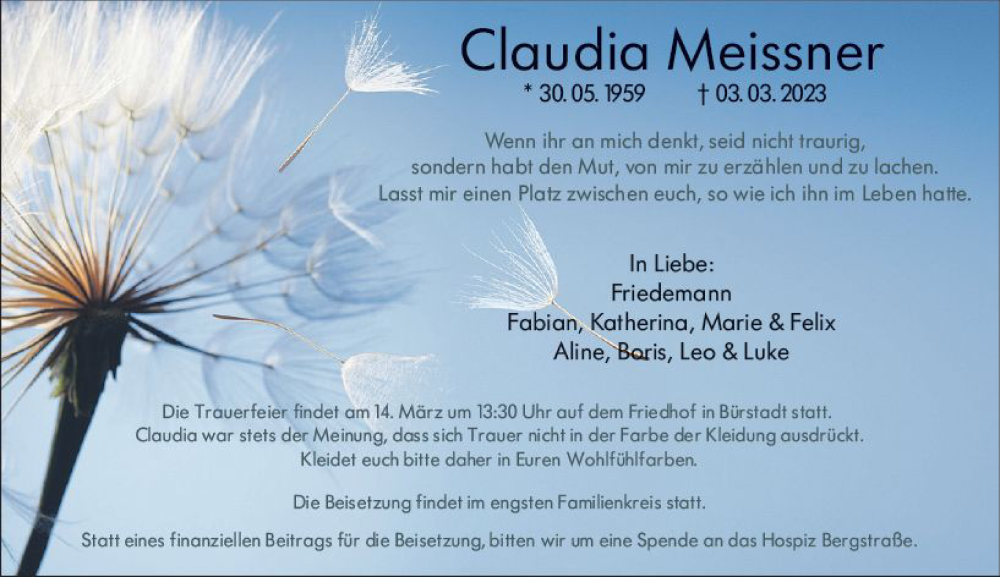 Claudia Meissner

* 30. 05. 1959 † 03. 03. 2023

Wenn ihr an mich denkt, seid nicht traurig,
sondern habt den Mut, von mir zu erzählen und zu lachen.
Lasst mir einen Platz zwischen euch, so wie ich ihn im Leben hatte.

In Liebe:
Friedemann
Fabian, Katherina, Marie & Felix
Aline, Boris, Leo & Luke

Die Trauerfeier findet am 14. März um 13:30 Uhr auf dem Friedhof in Bürstadt statt. Claudia war stets der Meinung, dass sich Trauer nicht in der Farbe der Kleidung ausdrückt. Kleidet euch bitte daher in Euren Wohlfühlfarben.

Die Beisetzung findet im engsten Familienkreis statt.

Statt eines finanziellen Beitrags für die Beisetzung, bitten wir um eine Spende an das Hospiz Bergstraße.